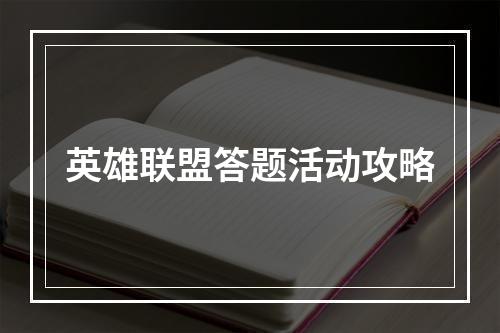 英雄联盟答题活动攻略